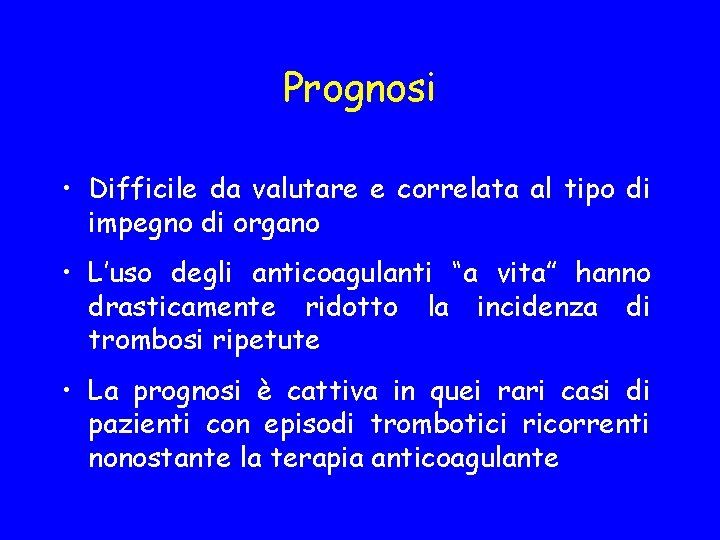 Prognosi

• Difficile da valutare e correlata al tipo di impegno di organo

• L'uso degli anticoagulanti "a vita" hanno drasticamente ridotto la incidenza di trombosi ripetute

• La prognosi è cattiva in quei rari casi di pazienti con episodi trombotici ricorrenti nonostante la terapia anticoagulante